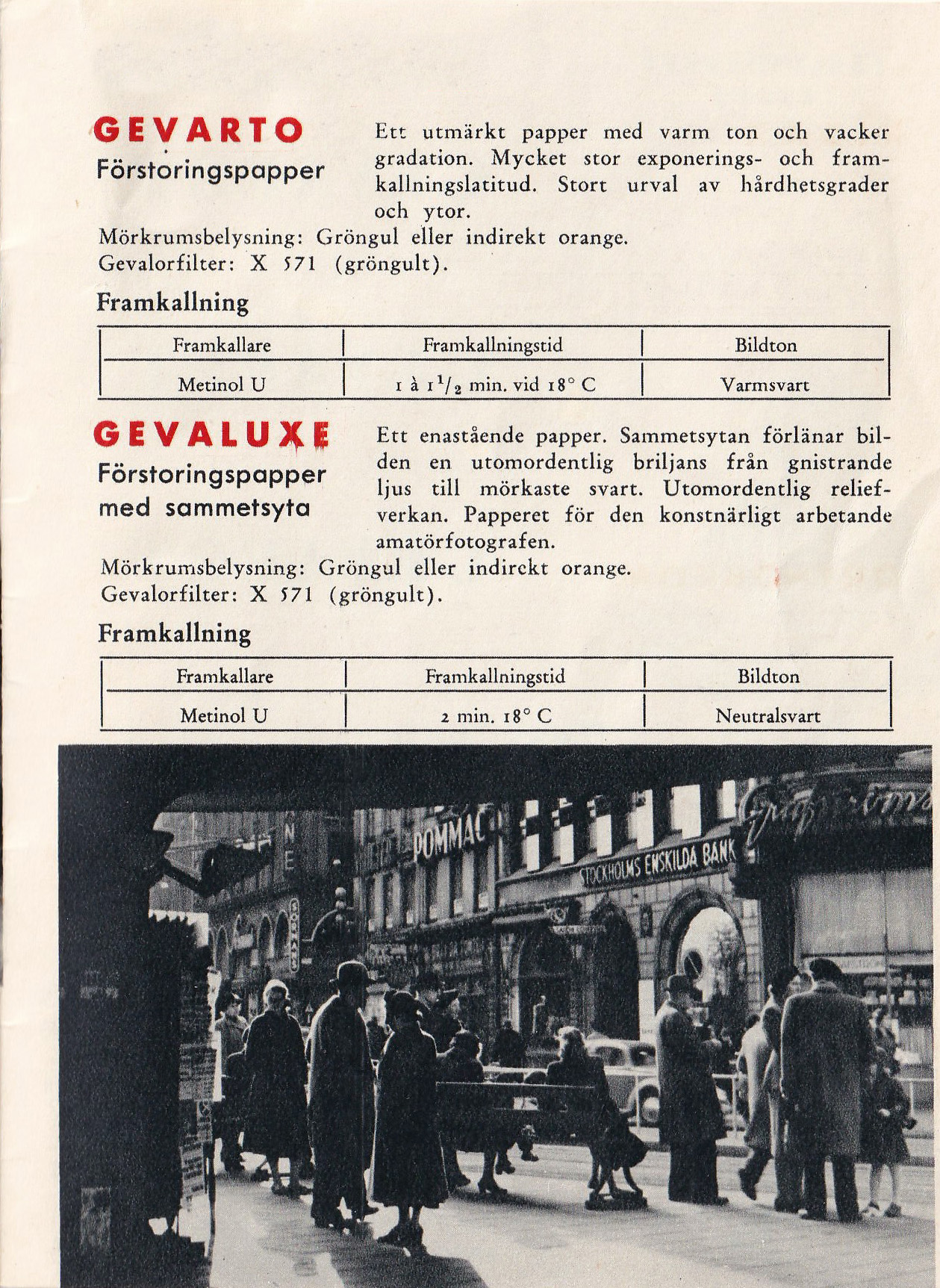 GEVARTO
Förstoringspapper

Ett utmärkt papper med varm ton och vacker gradation. Mycket stor exponerings- och framkallningslatitud. Stort urval av hårdhetsgrader och ytor.

Mörkrumsbelysning: Gröngul eller indirekt orange.
Gevalorfilter: X 571 (gröngult).

Framkallning

| Framkallare | Framkallningstid | Bildton |
|---|---|---|
| Metinol U | 1 à $1^1/_2$ min. vid 18° C | Varmsvart |

GEVALUXE
Förstoringspapper med sammetsyta

Ett enastående papper. Sammetsytan förlänar bilden en utomordentlig briljans från gnistrande ljus till mörkaste svart. Utomordentlig reliefverkan. Papperet för den konstnärligt arbetande amatörfotografen.

Mörkrumsbelysning: Gröngul eller indirekt orange.
Gevalorfilter: X 571 (gröngult).

Framkallning

| Framkallare | Framkallningstid | Bildton |
|---|---|---|
| Metinol U | 2 min. 18° C | Neutralsvart |

POMMAC
STOCKHOLMS ENSKILDA BANK